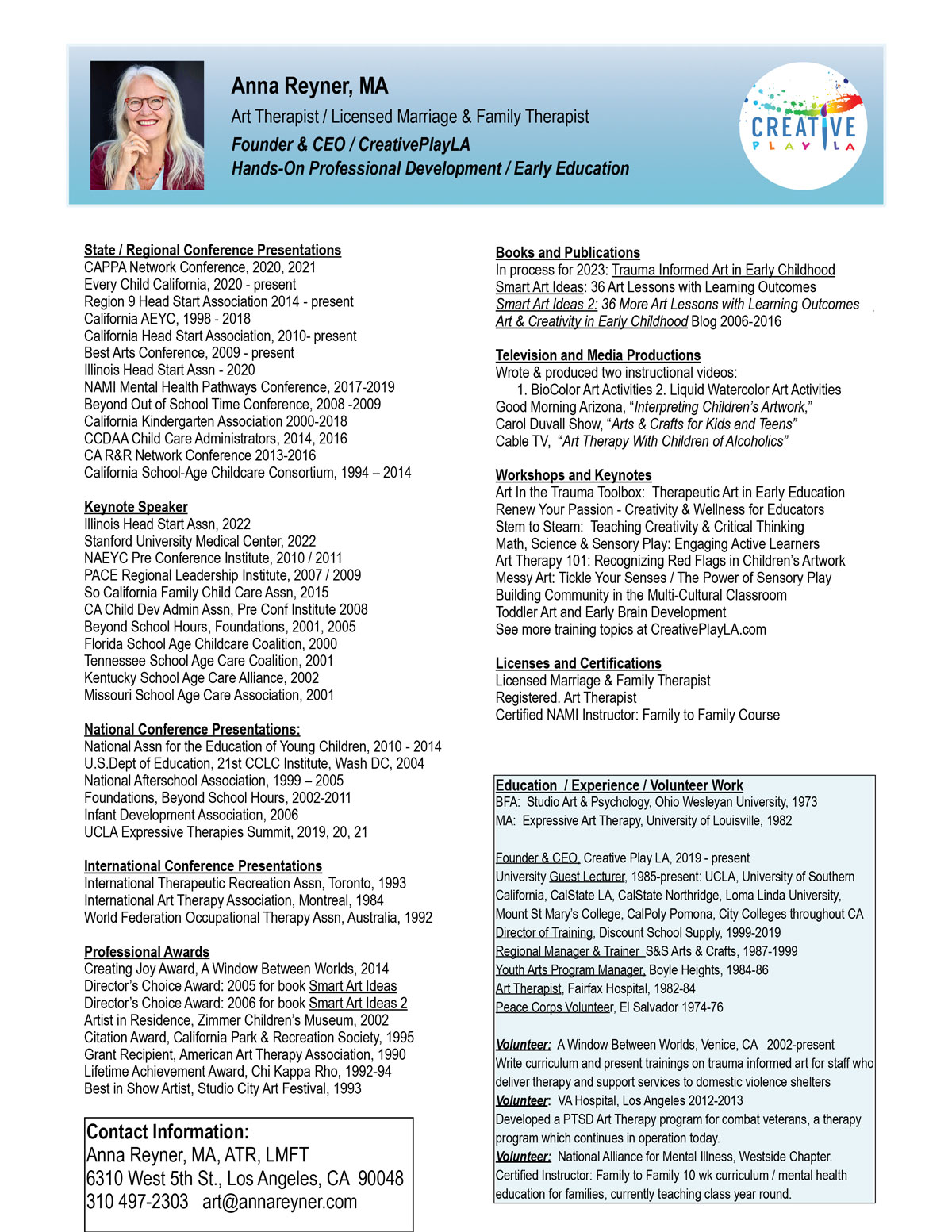 Anna Reyner, MA
Art Therapist / Licensed Marriage & Family Therapist
Founder & CEO / CreativePlayLA
Hands-On Professional Development / Early Education

CREATIVE PLAY LA

State / Regional Conference Presentations
CAPPA Network Conference, 2020, 2021
Every Child California, 2020 - present
Region 9 Head Start Association 2014 - present
California AEYC, 1998 - 2018
California Head Start Association, 2010- present
Best Arts Conference, 2009 - present
Illinois Head Start Assn - 2020
NAMI Mental Health Pathways Conference, 2017-2019
Beyond Out of School Time Conference, 2008 -2009
California Kindergarten Association 2000-2018
CCDAA Child Care Administrators, 2014, 2016
CA R&R Network Conference 2013-2016
California School-Age Childcare Consortium, 1994 – 2014

Keynote Speaker
Illinois Head Start Assn, 2022
Stanford University Medical Center, 2022
NAEYC Pre Conference Institute, 2010 / 2011
PACE Regional Leadership Institute, 2007 / 2009
So California Family Child Care Assn, 2015
CA Child Dev Admin Assn, Pre Conf Institute 2008
Beyond School Hours, Foundations, 2001, 2005
Florida School Age Childcare Coalition, 2000
Tennessee School Age Care Coalition, 2001
Kentucky School Age Care Alliance, 2002
Missouri School Age Care Association, 2001

National Conference Presentations:
National Assn for the Education of Young Children, 2010 - 2014
U.S.Dept of Education, 21st CCLC Institute, Wash DC, 2004
National Afterschool Association, 1999 – 2005
Foundations, Beyond School Hours, 2002-2011
Infant Development Association, 2006
UCLA Expressive Therapies Summit, 2019, 20, 21

International Conference Presentations
International Therapeutic Recreation Assn, Toronto, 1993
International Art Therapy Association, Montreal, 1984
World Federation Occupational Therapy Assn, Australia, 1992

Professional Awards
Creating Joy Award, A Window Between Worlds, 2014
Director's Choice Award: 2005 for book Smart Art Ideas
Director's Choice Award: 2006 for book Smart Art Ideas 2
Artist in Residence, Zimmer Children's Museum, 2002
Citation Award, California Park & Recreation Society, 1995
Grant Recipient, American Art Therapy Association, 1990
Lifetime Achievement Award, Chi Kappa Rho, 1992-94
Best in Show Artist, Studio City Art Festival, 1993

Contact Information:
Anna Reyner, MA, ATR, LMFT
6310 West 5th St., Los Angeles, CA 90048
310 497-2303 art@annareyner.com

Books and Publications
In process for 2023: Trauma Informed Art in Early Childhood
Smart Art Ideas: 36 Art Lessons with Learning Outcomes
Smart Art Ideas 2: 36 More Art Lessons with Learning Outcomes
Art & Creativity in Early Childhood Blog 2006-2016

Television and Media Productions
Wrote & produced two instructional videos:
1. BioColor Art Activities 2. Liquid Watercolor Art Activities
Good Morning Arizona, "Interpreting Children's Artwork,"
Carol Duvall Show, "Arts & Crafts for Kids and Teens"
Cable TV, "Art Therapy With Children of Alcoholics"

Workshops and Keynotes
Art In the Trauma Toolbox: Therapeutic Art in Early Education
Renew Your Passion - Creativity & Wellness for Educators
Stem to Steam: Teaching Creativity & Critical Thinking
Math, Science & Sensory Play: Engaging Active Learners
Art Therapy 101: Recognizing Red Flags in Children's Artwork
Messy Art: Tickle Your Senses / The Power of Sensory Play
Building Community in the Multi-Cultural Classroom
Toddler Art and Early Brain Development
See more training topics at CreativePlayLA.com

Licenses and Certifications
Licensed Marriage & Family Therapist
Registered. Art Therapist
Certified NAMI Instructor: Family to Family Course

Education / Experience / Volunteer Work
BFA: Studio Art & Psychology, Ohio Wesleyan University, 1973
MA: Expressive Art Therapy, University of Louisville, 1982

Founder & CEO, Creative Play LA, 2019 - present
University Guest Lecturer, 1985-present: UCLA, University of Southern California, CalState LA, CalState Northridge, Loma Linda University, Mount St Mary's College, CalPoly Pomona, City Colleges throughout CA
Director of Training, Discount School Supply, 1999-2019
Regional Manager & Trainer S&S Arts & Crafts, 1987-1999
Youth Arts Program Manager, Boyle Heights, 1984-86
Art Therapist, Fairfax Hospital, 1982-84
Peace Corps Volunteer, El Salvador 1974-76

Volunteer: A Window Between Worlds, Venice, CA 2002-present
Write curriculum and present trainings on trauma informed art for staff who deliver therapy and support services to domestic violence shelters
Volunteer: VA Hospital, Los Angeles 2012-2013
Developed a PTSD Art Therapy program for combat veterans, a therapy program which continues in operation today.
Volunteer: National Alliance for Mental Illness, Westside Chapter.
Certified Instructor: Family to Family 10 wk curriculum / mental health education for families, currently teaching class year round.